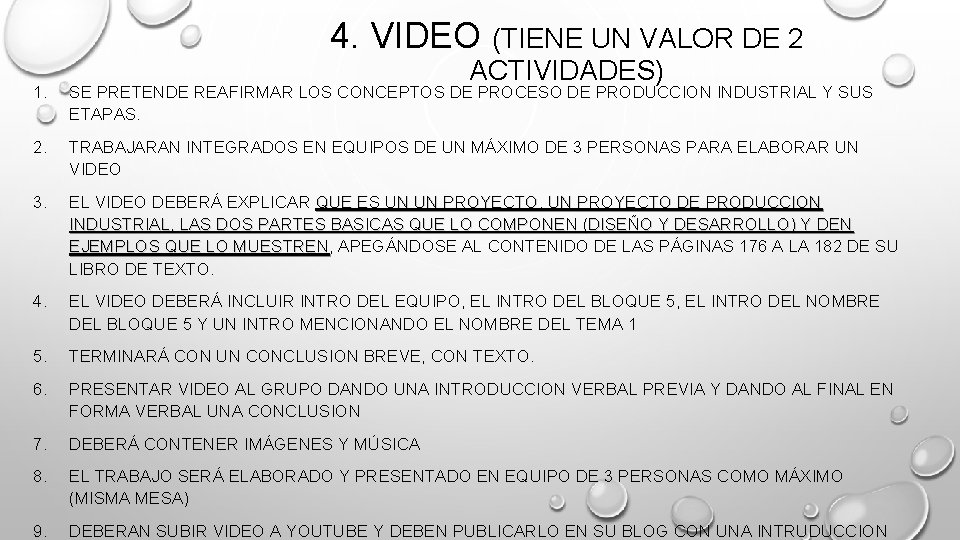 4. VIDEO (TIENE UN VALOR DE 2 ACTIVIDADES)

1. SE PRETENDE REAFIRMAR LOS CONCEPTOS DE PROCESO DE PRODUCCION INDUSTRIAL Y SUS ETAPAS.

2. TRABAJARAN INTEGRADOS EN EQUIPOS DE UN MÁXIMO DE 3 PERSONAS PARA ELABORAR UN VIDEO

3. EL VIDEO DEBERÁ EXPLICAR QUE ES UN UN PROYECTO, UN PROYECTO DE PRODUCCION INDUSTRIAL, LAS DOS PARTES BASICAS QUE LO COMPONEN (DISEÑO Y DESARROLLO) Y DEN EJEMPLOS QUE LO MUESTREN, APEGÁNDOSE AL CONTENIDO DE LAS PÁGINAS 176 A LA 182 DE SU LIBRO DE TEXTO.

4. EL VIDEO DEBERÁ INCLUIR INTRO DEL EQUIPO, EL INTRO DEL BLOQUE 5, EL INTRO DEL NOMBRE DEL BLOQUE 5 Y UN INTRO MENCIONANDO EL NOMBRE DEL TEMA 1

5. TERMINARÁ CON UN CONCLUSION BREVE, CON TEXTO.

6. PRESENTAR VIDEO AL GRUPO DANDO UNA INTRODUCCION VERBAL PREVIA Y DANDO AL FINAL EN FORMA VERBAL UNA CONCLUSION

7. DEBERÁ CONTENER IMÁGENES Y MÚSICA

8. EL TRABAJO SERÁ ELABORADO Y PRESENTADO EN EQUIPO DE 3 PERSONAS COMO MÁXIMO (MISMA MESA)

9. DEBERAN SUBIR VIDEO A YOUTUBE Y DEBEN PUBLICARLO EN SU BLOG CON UNA INTRUDUCCION